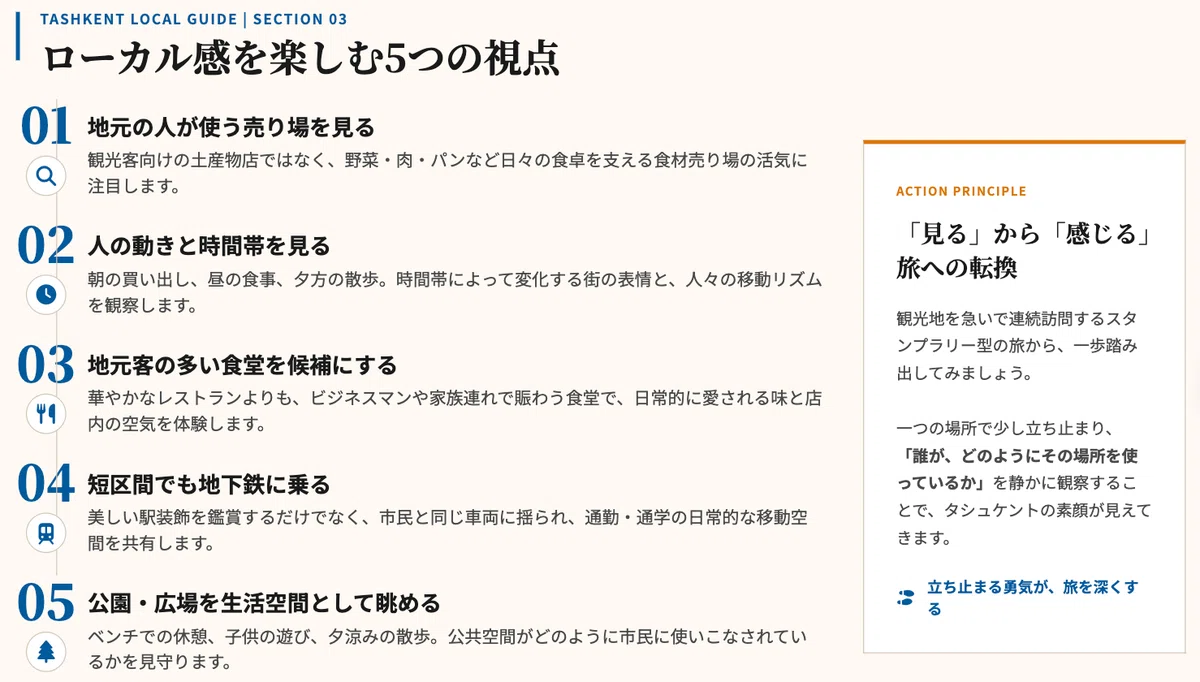 TASHKENT LOCAL GUIDE | SECTION 03

ローカル感を楽しむ5つの視点

01
地元の人が使う売り場を見る
観光客向けの土産物店ではなく、野菜・肉・パンなど日々の食卓を支える食材売り場の活気に注目します。

02
人の動きと時間帯を見る
朝の買い出し、昼の食事、夕方の散歩。時間帯によって変化する街の表情と、人々の移動リズムを観察します。

03
地元客の多い食堂を候補にする
華やかなレストランよりも、ビジネスマンや家族連れで賑わう食堂で、日常的に愛される味と店内の空気を体験します。

04
短区間でも地下鉄に乗る
美しい駅装飾を鑑賞するだけでなく、市民と同じ車両に揺られ、通勤・通学の日常的な移動空間を共有します。

05
公園・広場を生活空間として眺める
ベンチでの休憩、子供の遊び、夕涼みの散歩。公共空間がどのように市民に使いこなされているかを見守ります。

ACTION PRINCIPLE

「見る」から「感じる」旅への転換

観光地を急いで連続訪問するスタンプラリー型の旅から、一歩踏み出してみましょう。

一つの場所で少し立ち止まり、「誰が、どのようにその場所を使っているか」を静かに観察することで、タシュケントの素顔が見えてきます。

立ち止まる勇気が、旅を深くする